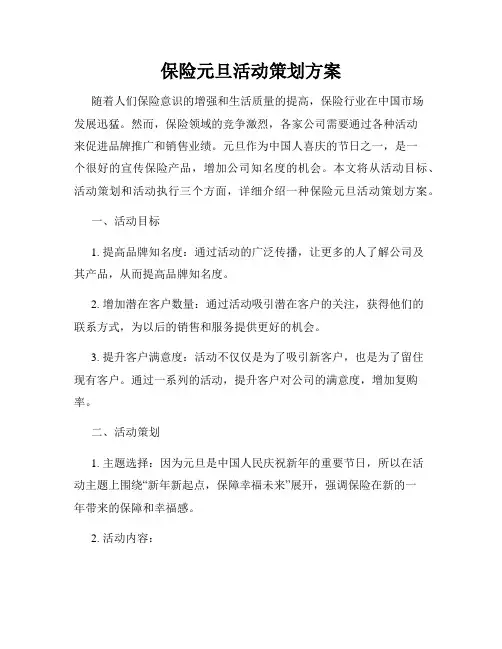 保险元旦活动策划方案

随着人们保险意识的增强和生活质量的提高，保险行业在中国市场发展迅猛。然而，保险领域的竞争激烈，各家公司需要通过各种活动来促进品牌推广和销售业绩。元旦作为中国人喜庆的节日之一，是一个很好的宣传保险产品，增加公司知名度的机会。本文将从活动目标、活动策划和活动执行三个方面，详细介绍一种保险元旦活动策划方案。

一、活动目标

1. 提高品牌知名度：通过活动的广泛传播，让更多的人了解公司及其产品，从而提高品牌知名度。

2. 增加潜在客户数量：通过活动吸引潜在客户的关注，获得他们的联系方式，为以后的销售和服务提供更好的机会。

3. 提升客户满意度：活动不仅仅是为了吸引新客户，也是为了留住现有客户。通过一系列的活动，提升客户对公司的满意度，增加复购率。

二、活动策划

1. 主题选择：因为元旦是中国人民庆祝新年的重要节日，所以在活动主题上围绕“新年新起点，保障幸福未来”展开，强调保险在新的一年带来的保障和幸福感。

2. 活动内容：